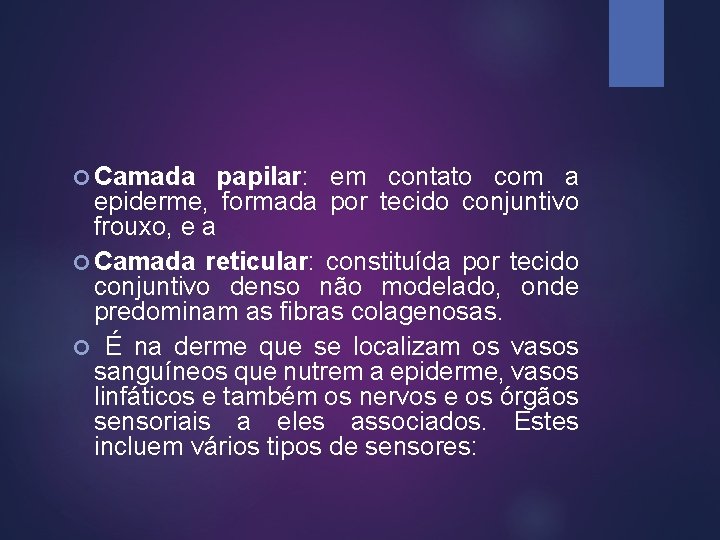 • Camada papilar: em contato com a epiderme, formada por tecido conjuntivo frouxo, e a

• Camada reticular: constituída por tecido conjuntivo denso não modelado, onde predominam as fibras colagenosas.

• É na derme que se localizam os vasos sanguíneos que nutrem a epiderme, vasos linfáticos e também os nervos e os órgãos sensoriais a eles associados. Estes incluem vários tipos de sensores: